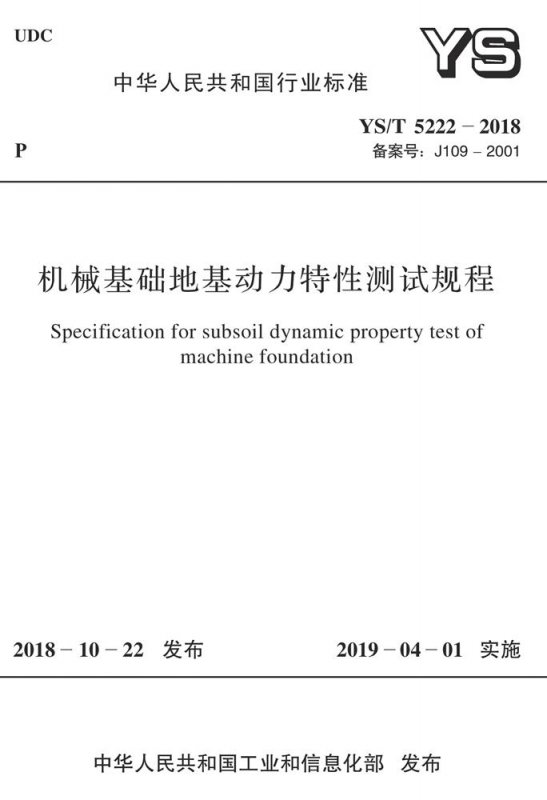 UDC

YS

中华人民共和国行业标准

P

YS/T 5222 – 2018
备案号：J109 – 2001

机械基础地基动力特性测试规程

Specification for subsoil dynamic property test of machine foundation

2018 – 10 – 22 发布

2019 – 04 – 01 实施

中华人民共和国工业和信息化部 发布